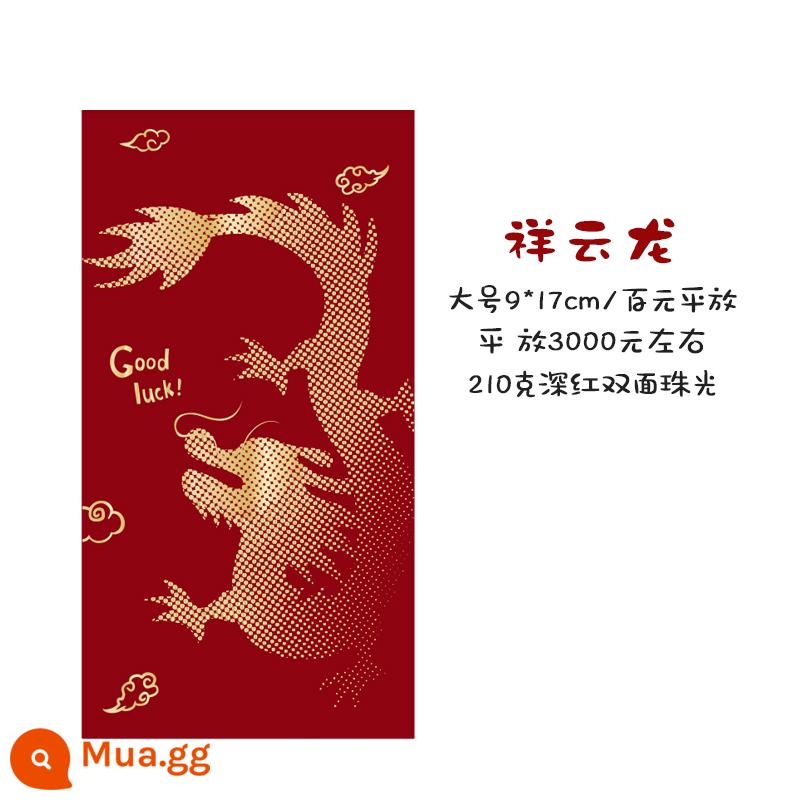 Good luck!

祥云龙
大号9*17cm/百元平放
平 放3000元左右
210克深红双面珠光

Mua.gg